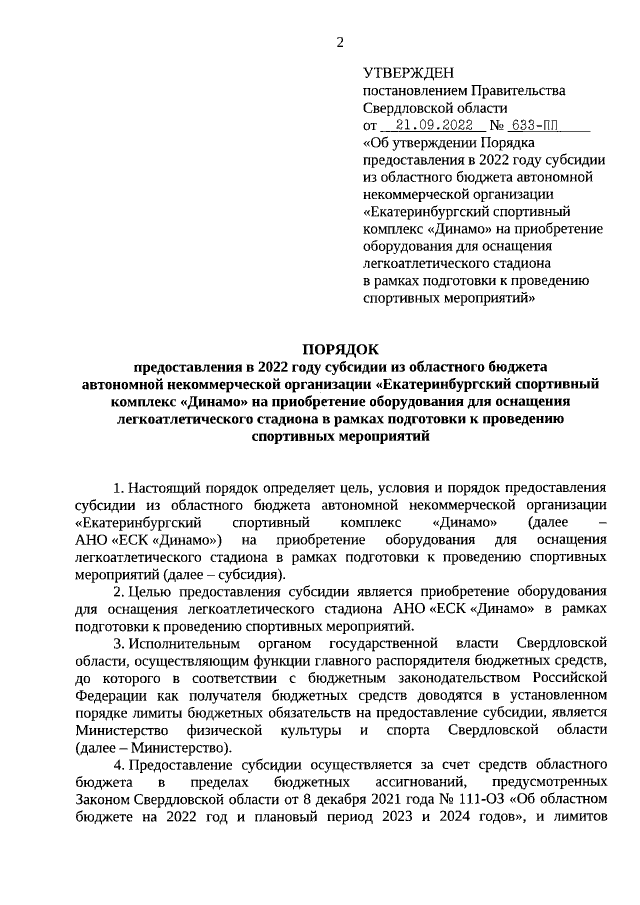 2

УТВЕРЖДЕН
постановлением Правительства Свердловской области
от 21.09.2022 № 633-ПП
«Об утверждении Порядка предоставления в 2022 году субсидии из областного бюджета автономной некоммерческой организации «Екатеринбургский спортивный комплекс «Динамо» на приобретение оборудования для оснащения легкоатлетического стадиона в рамках подготовки к проведению спортивных мероприятий»

ПОРЯДОК
предоставления в 2022 году субсидии из областного бюджета автономной некоммерческой организации «Екатеринбургский спортивный комплекс «Динамо» на приобретение оборудования для оснащения легкоатлетического стадиона в рамках подготовки к проведению спортивных мероприятий

1. Настоящий порядок определяет цель, условия и порядок предоставления субсидии из областного бюджета автономной некоммерческой организации «Екатеринбургский спортивный комплекс «Динамо» (далее – АНО «ЕСК «Динамо») на приобретение оборудования для оснащения легкоатлетического стадиона в рамках подготовки к проведению спортивных мероприятий (далее – субсидия).

2. Целью предоставления субсидии является приобретение оборудования для оснащения легкоатлетического стадиона АНО «ЕСК «Динамо» в рамках подготовки к проведению спортивных мероприятий.

3. Исполнительным органом государственной власти Свердловской области, осуществляющим функции главного распорядителя бюджетных средств, до которого в соответствии с бюджетным законодательством Российской Федерации как получателя бюджетных средств доводятся в установленном порядке лимиты бюджетных обязательств на предоставление субсидии, является Министерство физической культуры и спорта Свердловской области (далее – Министерство).

4. Предоставление субсидии осуществляется за счет средств областного бюджета в пределах бюджетных ассигнований, предусмотренных Законом Свердловской области от 8 декабря 2021 года № 111-ОЗ «Об областном бюджете на 2022 год и плановый период 2023 и 2024 годов», и лимитов